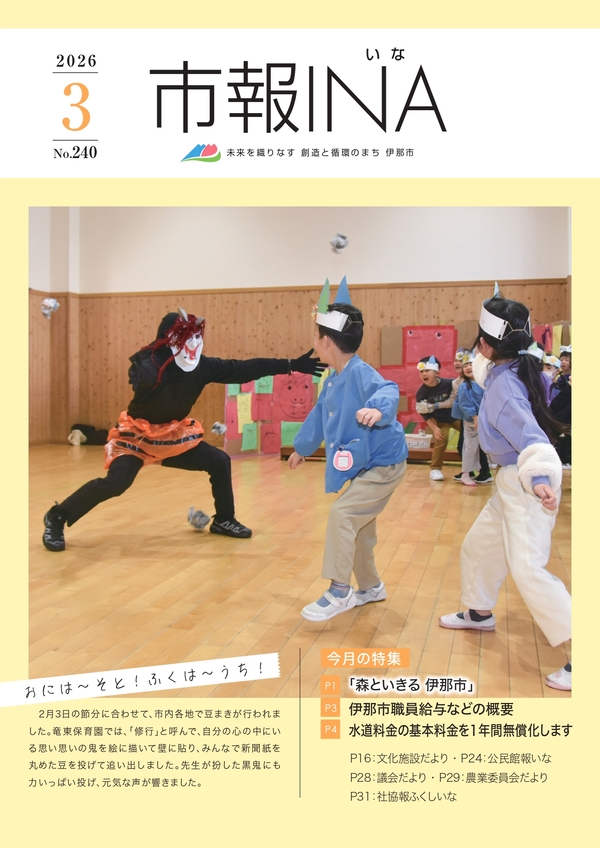 2026
3
No.240

いな
市報INA

未来を織りなす 創造と循環のまち 伊那市

おには～そと！ふくは～うち！

2月3日の節分に合わせて、市内各地で豆まきが行われました。竜東保育園では、「修行」と呼んで、自分の心の中にいる思い思いの鬼を絵に描いて壁に貼り、みんなで新聞紙を丸めた豆を投げて追い出しました。先生が扮した黒鬼にも力いっぱい投げ、元気な声が響きました。

今月の特集
P1 「森といきる 伊那市」
P3 伊那市職員給与などの概要
P4 水道料金の基本料金を1年間無償化します

P16：文化施設だより・P24：公民館報いな
P28：議会だより・P29：農業委員会だより
P31：社協報ふくしいな